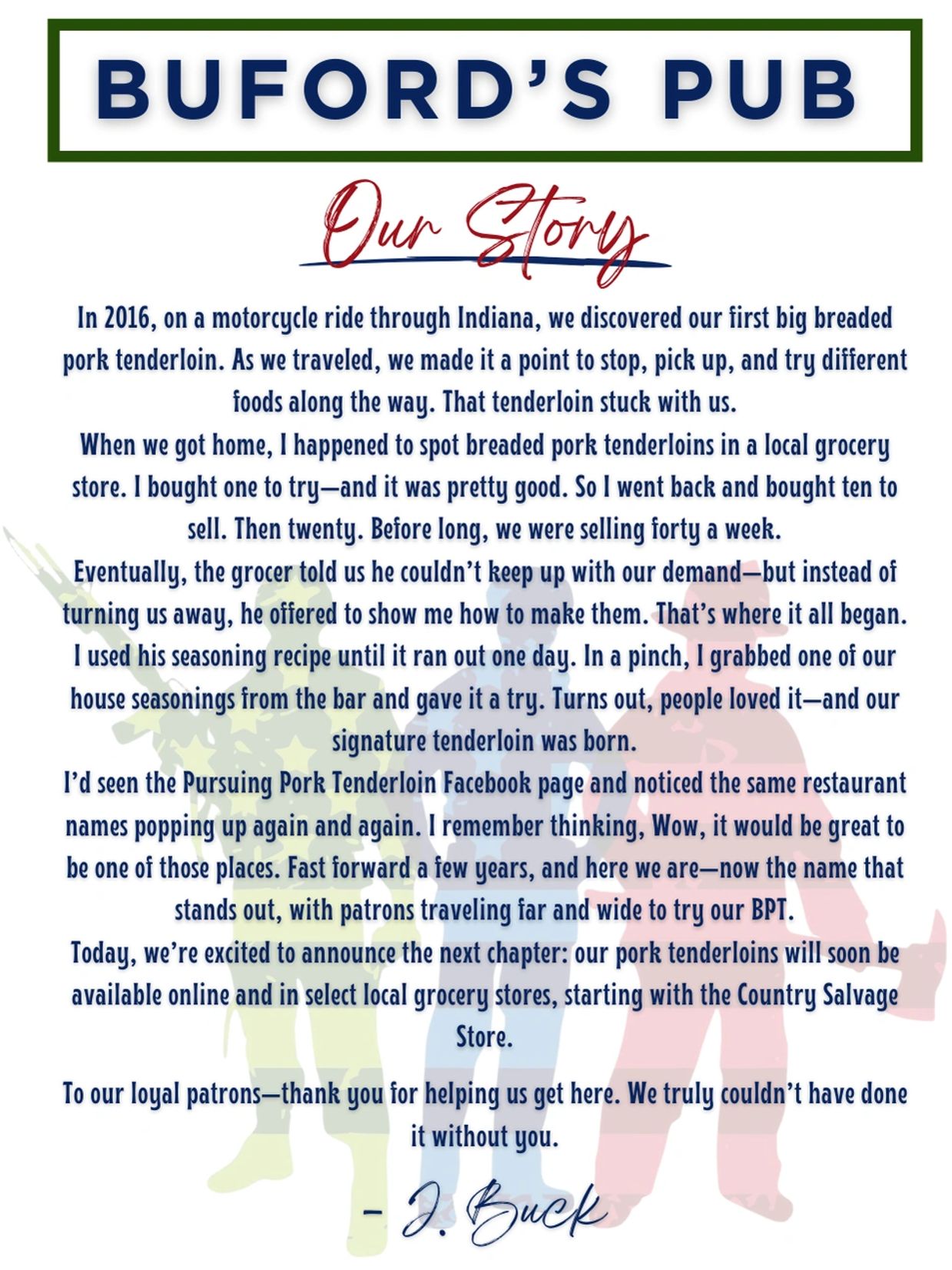 BUFORD'S PUB

Our Story

In 2016, on a motorcycle ride through Indiana, we discovered our first big breaded pork tenderloin. As we traveled, we made it a point to stop, pick up, and try different foods along the way. That tenderloin stuck with us.

When we got home, I happened to spot breaded pork tenderloins in a local grocery store. I bought one to try—and it was pretty good. So I went back and bought ten to sell. Then twenty. Before long, we were selling forty a week.

Eventually, the grocer told us he couldn't keep up with our demand—but instead of turning us away, he offered to show me how to make them. That's where it all began. I used his seasoning recipe until it ran out one day. In a pinch, I grabbed one of our house seasonings from the bar and gave it a try. Turns out, people loved it—and our signature tenderloin was born.

I'd seen the Pursuing Pork Tenderloin Facebook page and noticed the same restaurant names popping up again and again. I remember thinking, Wow, it would be great to be one of those places. Fast forward a few years, and here we are—now the name that stands out, with patrons traveling far and wide to try our BPT.

Today, we're excited to announce the next chapter: our pork tenderloins will soon be available online and in select local grocery stores, starting with the Country Salvage Store.

To our loyal patrons—thank you for helping us get here. We truly couldn't have done it without you.

– J. Buck